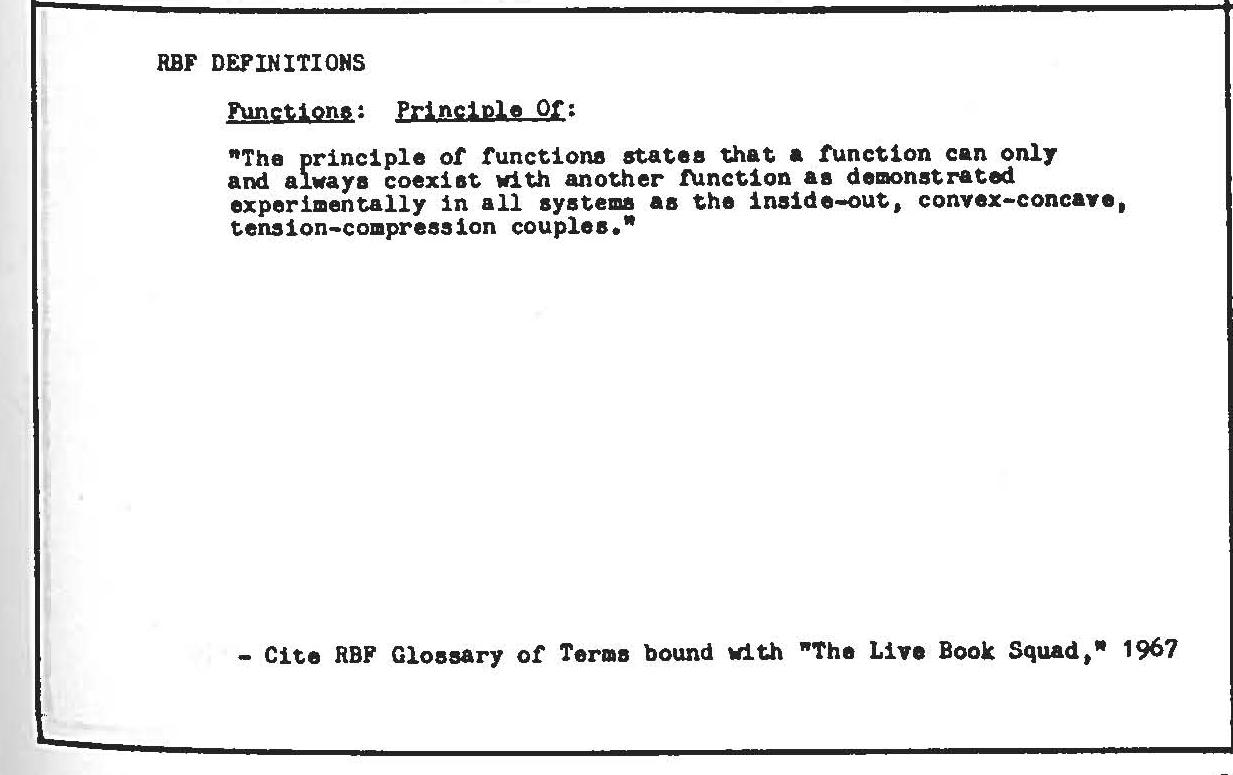 RBF DEFINITIONS

Functions: Principle Of:

"The principle of functions states that a function can only and always coexist with another function as demonstrated experimentally in all systems as the inside-out, convex-concave, tension-compression couples."

- Cite RBF Glossary of Terms bound with "The Live Book Squad," 1967